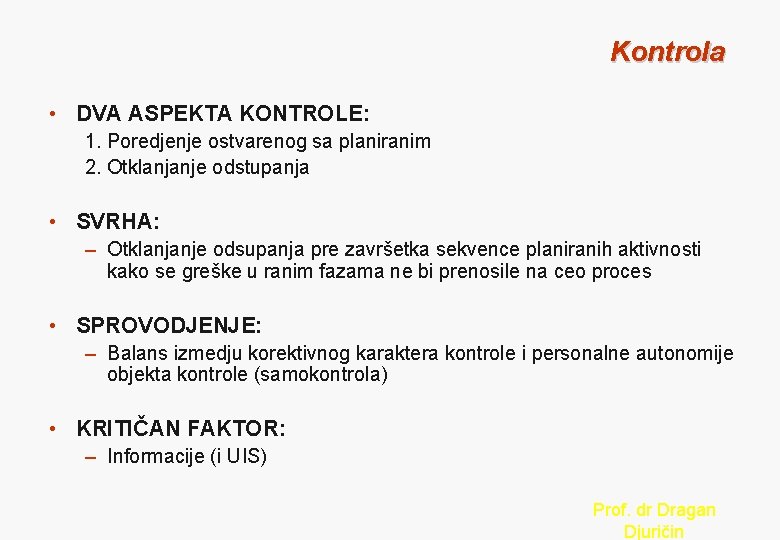 Kontrola

• DVA ASPEKTA KONTROLE:
1. Poredjenje ostvarenog sa planiranim
2. Otklanjanje odstupanja

• SVRHA:
– Otklanjanje odsupanja pre završetka sekvence planiranih aktivnosti kako se greške u ranim fazama ne bi prenosile na ceo proces

• SPROVODJENJE:
– Balans izmedju korektivnog karaktera kontrole i personalne autonomije objekta kontrole (samokontrola)

• KRITIČAN FAKTOR:
– Informacije (i UIS)

Prof. dr Dragan Djuričin